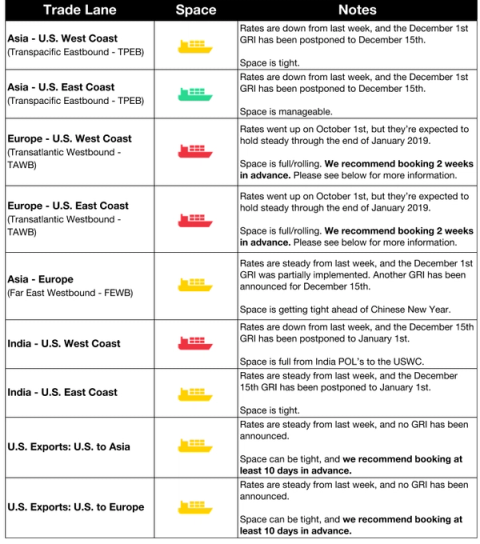 | Trade Lane | Space | Notes |
|---|---|---|
| Asia - U.S. West Coast (Transpacific Eastbound - TPEB) | | Rates are down from last week, and the December 1st GRI has been postponed to December 15th. Space is tight. |
| Asia - U.S. East Coast (Transpacific Eastbound - TPEB) | | Rates are down from last week, and the December 1st GRI has been postponed to December 15th. Space is manageable. |
| Europe - U.S. West Coast (Transatlantic Westbound - TAWB) | | Rates went up on October 1st, but they're expected to hold steady through the end of January 2019. Space is full/rolling. We recommend booking 2 weeks in advance. Please see below for more information. |
| Europe - U.S. East Coast (Transatlantic Westbound - TAWB) | | Rates went up on October 1st, but they're expected to hold steady through the end of January 2019. Space is full/rolling. We recommend booking 2 weeks in advance. Please see below for more information. |
| Asia - Europe (Far East Westbound - FEWB) | | Rates are steady from last week, and the December 1st GRI was partially implemented. Another GRI has been announced for December 15th. Space is getting tight ahead of Chinese New Year. |
| India - U.S. West Coast | | Rates are down from last week, and the December 15th GRI has been postponed to January 1st. Space is full from India POL's to the USWC. |
| India - U.S. East Coast | | Rates are steady from last week, and the December 15th GRI has been postponed to January 1st. Space is tight. |
| U.S. Exports: U.S. to Asia | | Rates are steady from last week, and no GRI has been announced. Space can be tight, and we recommend booking at least 10 days in advance. |
| U.S. Exports: U.S. to Europe | | Rates are steady from last week, and no GRI has been announced. Space can be tight, and we recommend booking at least 10 days in advance. |